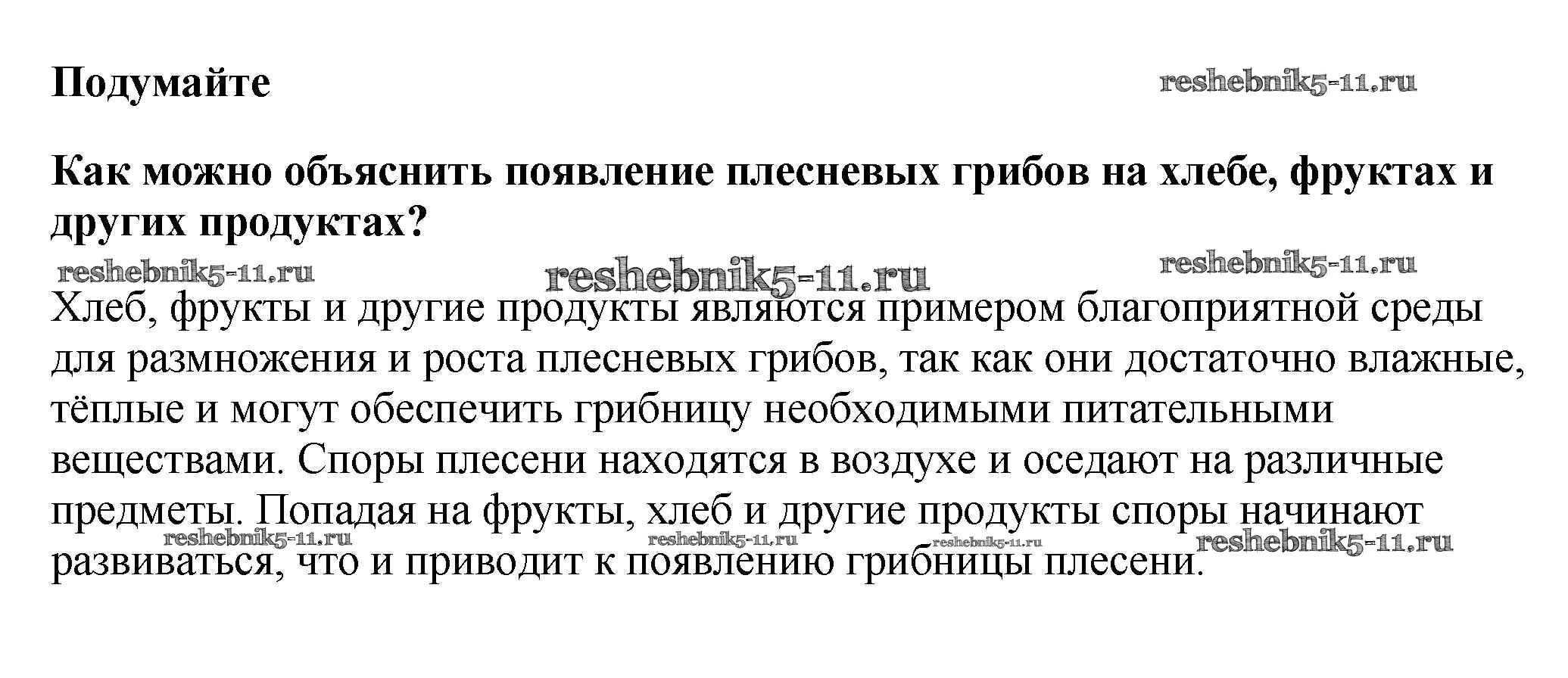 Подумайте

Как можно объяснить появление плесневых грибов на хлебе, фруктах и других продуктах?

Хлеб, фрукты и другие продукты являются примером благоприятной среды для размножения и роста плесневых грибов, так как они достаточно влажные, тёплые и могут обеспечить грибницу необходимыми питательными веществами. Споры плесени находятся в воздухе и оседают на различные предметы. Попадая на фрукты, хлеб и другие продукты споры начинают развиваться, что и приводит к появлению грибницы плесени.

reshebnik5-11.ru